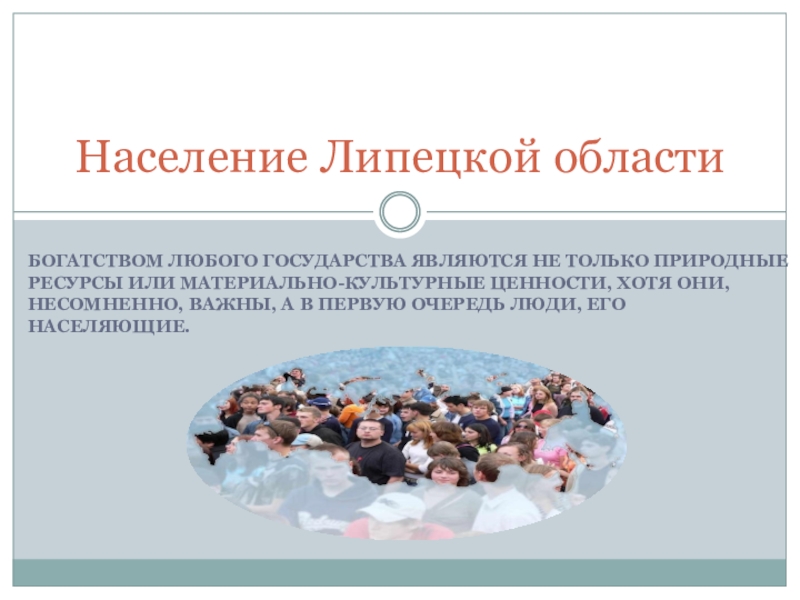 Население Липецкой области

БОГАТСТВОМ ЛЮБОГО ГОСУДАРСТВА ЯВЛЯЮТСЯ НЕ ТОЛЬКО ПРИРОДНЫЕ РЕСУРСЫ ИЛИ МАТЕРИАЛЬНО-КУЛЬТУРНЫЕ ЦЕННОСТИ, ХОТЯ ОНИ, НЕСОМНЕННО, ВАЖНЫ, А В ПЕРВУЮ ОЧЕРЕДЬ ЛЮДИ, ЕГО НАСЕЛЯЮЩИЕ.